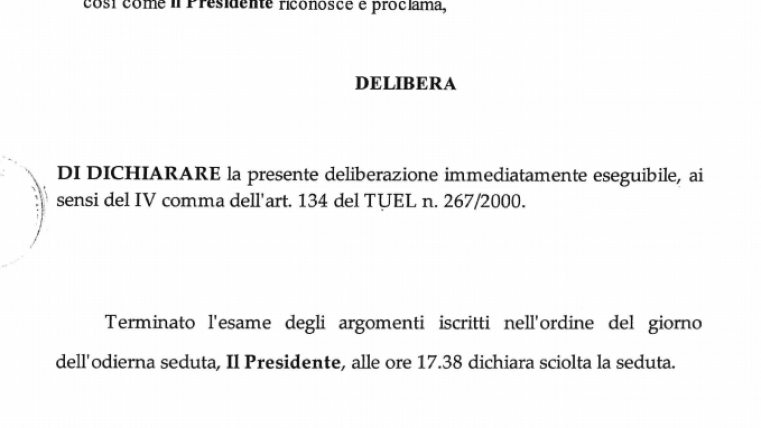 così come Il Presidente riconosce e proclama,

DELIBERA

DI DICHIARARE la presente deliberazione immediatamente eseguibile, ai sensi del IV comma dell'art. 134 del TUEL n. 267/2000.

Terminato l'esame degli argomenti iscritti nell'ordine del giorno dell'odierna seduta, Il Presidente, alle ore 17.38 dichiara sciolta la seduta.